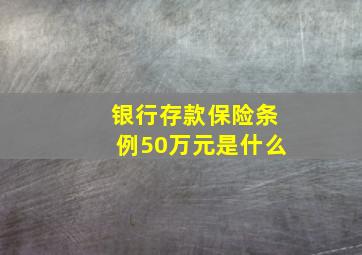 银行存款保险条例50万元是什么